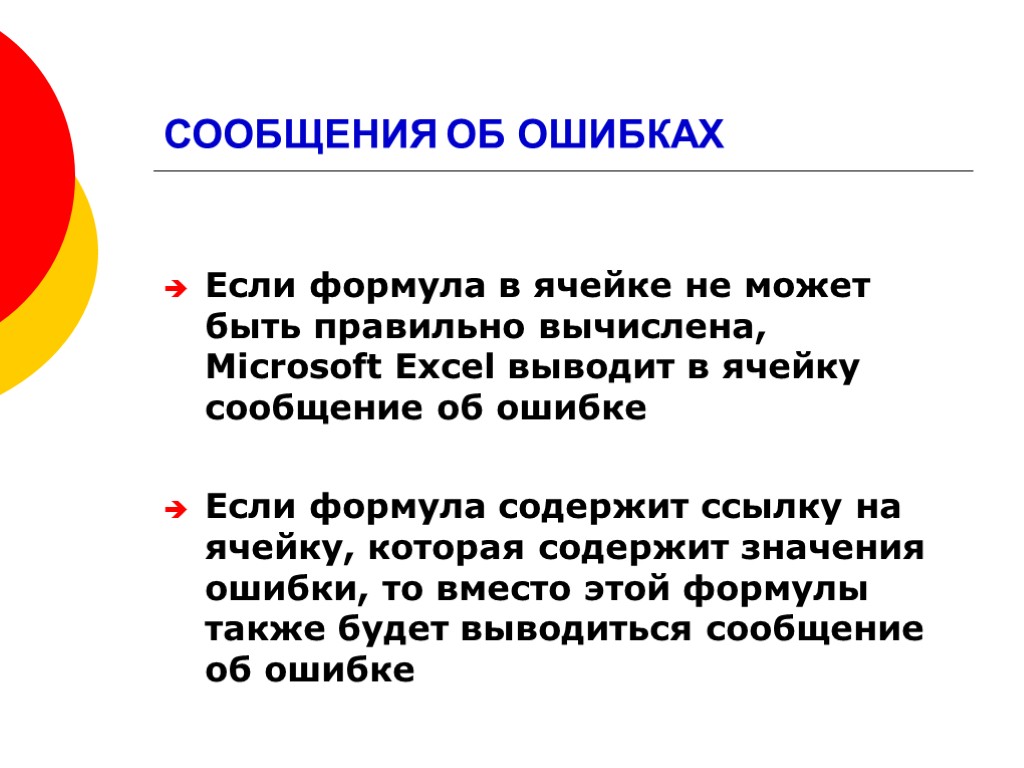 СООБЩЕНИЯ ОБ ОШИБКАХ

➔ Если формула в ячейке не может быть правильно вычислена, Microsoft Excel выводит в ячейку сообщение об ошибке

➔ Если формула содержит ссылку на ячейку, которая содержит значения ошибки, то вместо этой формулы также будет выводиться сообщение об ошибке